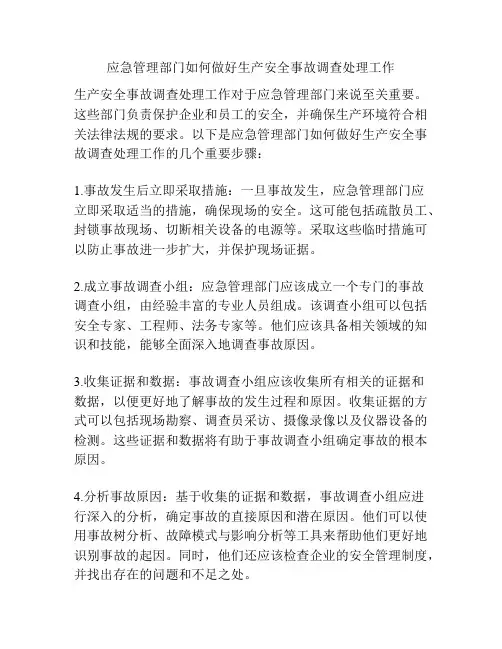 应急管理部门如何做好生产安全事故调查处理工作

生产安全事故调查处理工作对于应急管理部门来说至关重要。这些部门负责保护企业和员工的安全，并确保生产环境符合相关法律法规的要求。以下是应急管理部门如何做好生产安全事故调查处理工作的几个重要步骤：

1.事故发生后立即采取措施：一旦事故发生，应急管理部门应立即采取适当的措施，确保现场的安全。这可能包括疏散员工、封锁事故现场、切断相关设备的电源等。采取这些临时措施可以防止事故进一步扩大，并保护现场证据。

2.成立事故调查小组：应急管理部门应该成立一个专门的事故调查小组，由经验丰富的专业人员组成。该调查小组可以包括安全专家、工程师、法务专家等。他们应该具备相关领域的知识和技能，能够全面深入地调查事故原因。

3.收集证据和数据：事故调查小组应该收集所有相关的证据和数据，以便更好地了解事故的发生过程和原因。收集证据的方式可以包括现场勘察、调查员采访、摄像录像以及仪器设备的检测。这些证据和数据将有助于事故调查小组确定事故的根本原因。

4.分析事故原因：基于收集的证据和数据，事故调查小组应进行深入的分析，确定事故的直接原因和潜在原因。他们可以使用事故树分析、故障模式与影响分析等工具来帮助他们更好地识别事故的起因。同时，他们还应该检查企业的安全管理制度，并找出存在的问题和不足之处。